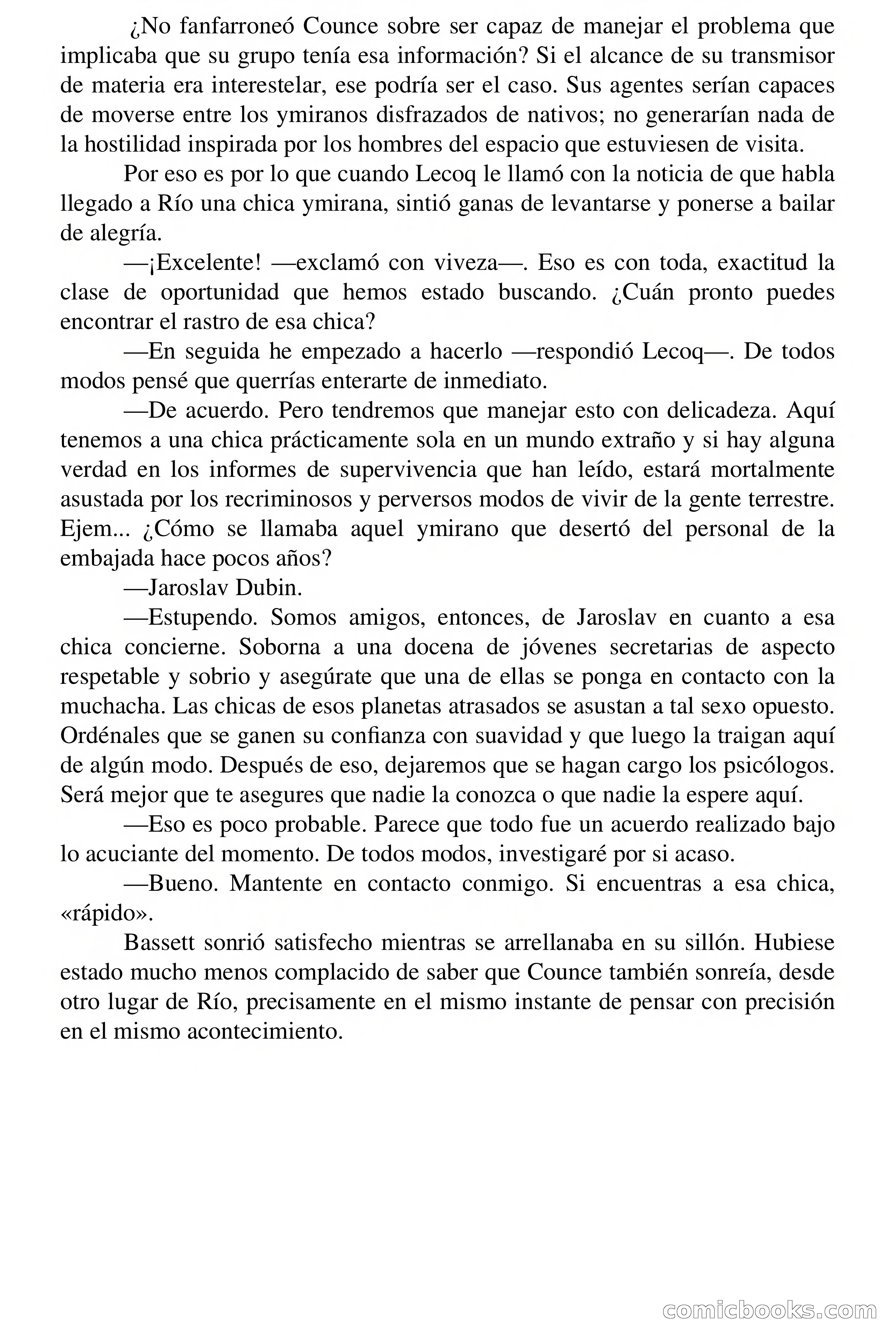 ¿No fanfarroneó Counce sobre ser capaz de manejar el problema que implicaba que su grupo tenía esa información? Si el alcance de su transmisor de materia era interestelar, ese podría ser el caso. Sus agentes serían capaces de moverse entre los ymiranos disfrazados de nativos; no generarían nada de la hostilidad inspirada por los hombres del espacio que estuviesen de visita.

Por eso es por lo que cuando Lecoq le llamó con la noticia de que habla llegado a Río una chica ymirana, sintió ganas de levantarse y ponerse a bailar de alegría.

—¡Excelente! —exclamó con viveza—. Eso es con toda, exactitud la clase de oportunidad que hemos estado buscando. ¿Cuán pronto puedes encontrar el rastro de esa chica?

—En seguida he empezado a hacerlo —respondió Lecoq—. De todos modos pensé que querrías enterarte de inmediato.

—De acuerdo. Pero tendremos que manejar esto con delicadeza. Aquí tenemos a una chica prácticamente sola en un mundo extraño y si hay alguna verdad en los informes de supervivencia que han leído, estará mortalmente asustada por los recriminosos y perversos modos de vivir de la gente terrestre. Ejem... ¿Cómo se llamaba aquel ymirano que desertó del personal de la embajada hace pocos años?

—Jaroslav Dubin.

—Estupendo. Somos amigos, entonces, de Jaroslav en cuanto a esa chica concierne. Soborna a una docena de jóvenes secretarias de aspecto respetable y sobrio y asegúrate que una de ellas se ponga en contacto con la muchacha. Las chicas de esos planetas atrasados se asustan a tal sexo opuesto. Ordénales que se ganen su confianza con suavidad y que luego la traigan aquí de algún modo. Después de eso, dejaremos que se hagan cargo los psicólogos. Será mejor que te asegures que nadie la conozca o que nadie la espere aquí.

—Eso es poco probable. Parece que todo fue un acuerdo realizado bajo lo acuciante del momento. De todos modos, investigaré por si acaso.

—Bueno. Mantente en contacto conmigo. Si encuentras a esa chica, «rápido».

Bassett sonrió satisfecho mientras se arrellanaba en su sillón. Hubiese estado mucho menos complacido de saber que Counce también sonreía, desde otro lugar de Río, precisamente en el mismo instante de pensar con precisión en el mismo acontecimiento.

comicbooks.com